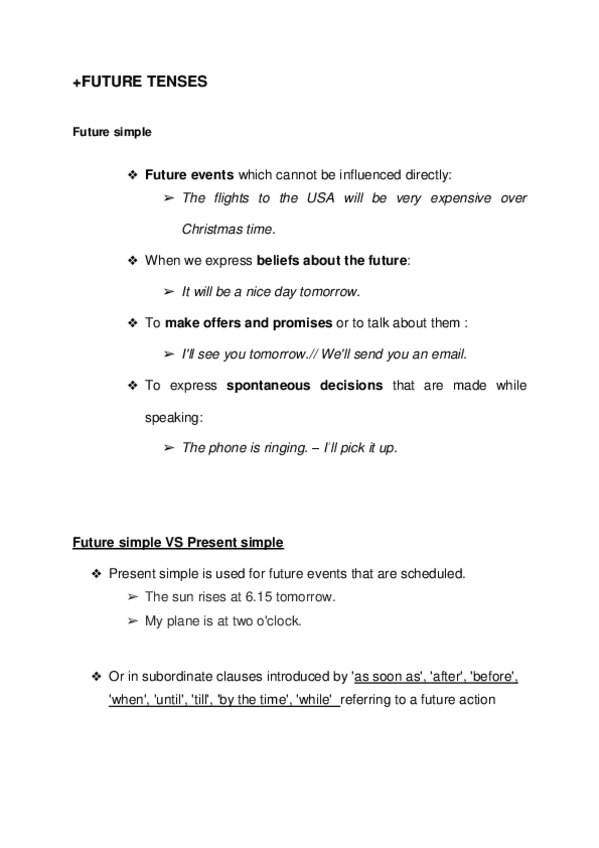 +FUTURE TENSES

Future simple

❖ Future events which cannot be influenced directly:

➢ The flights to the USA will be very expensive over Christmas time.

❖ When we express beliefs about the future:

➢ It will be a nice day tomorrow.

❖ To make offers and promises or to talk about them :

➢ I'll see you tomorrow.// We'll send you an email.

❖ To express spontaneous decisions that are made while speaking:

➢ The phone is ringing. – I´ll pick it up.

Future simple VS Present simple

❖ Present simple is used for future events that are scheduled.

➢ The sun rises at 6.15 tomorrow.

➢ My plane is at two o'clock.

❖ Or in subordinate clauses introduced by 'as soon as', 'after', 'before', 'when', 'until', 'till', 'by the time', 'while' referring to a future action